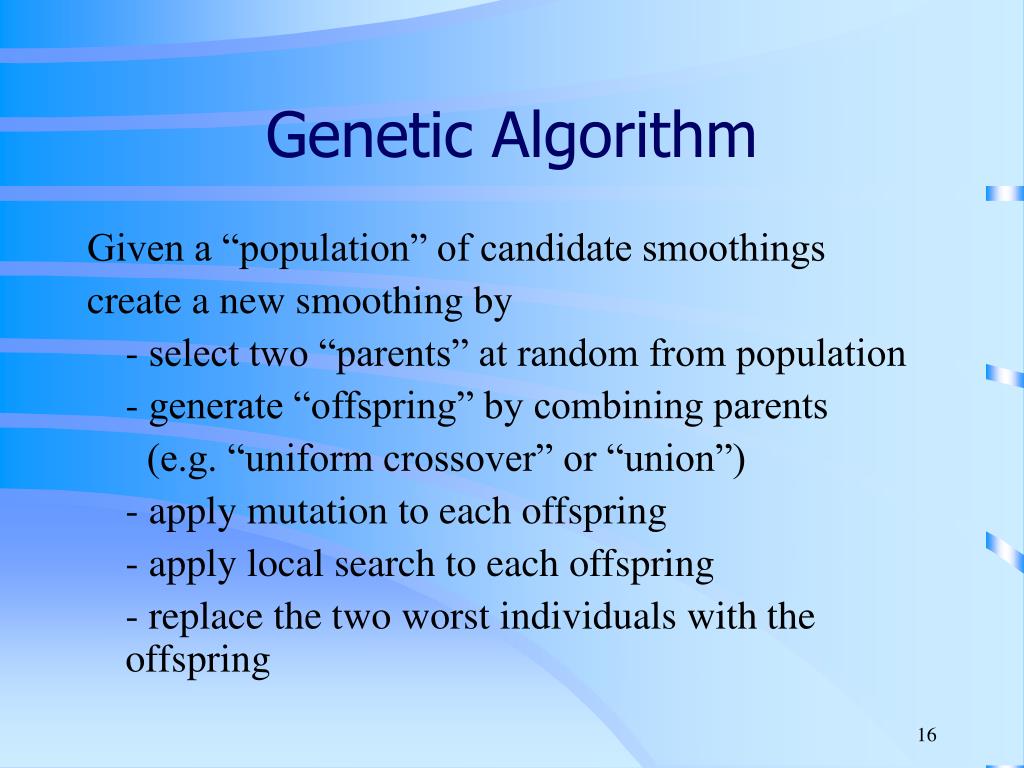 Genetic Algorithm

Given a “population” of candidate smoothings
create a new smoothing by
- select two “parents” at random from population
- generate “offspring” by combining parents
(e.g. “uniform crossover” or “union”)
- apply mutation to each offspring
- apply local search to each offspring
- replace the two worst individuals with the offspring

16